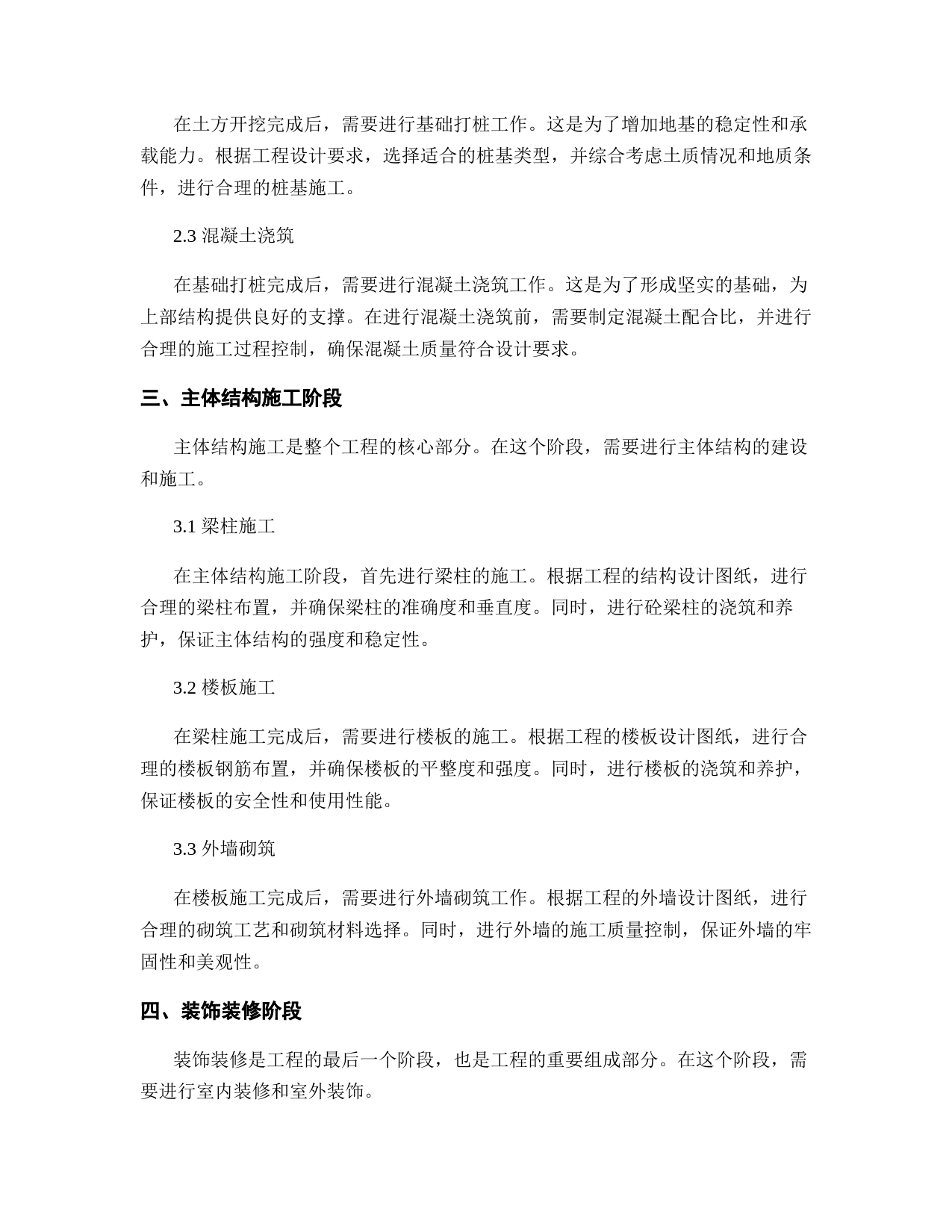 在土方开挖完成后，需要进行基础打桩工作。这是为了增加地基的稳定性和承载能力。根据工程设计要求，选择适合的桩基类型，并综合考虑土质情况和地质条件，进行合理的桩基施工。

2.3 混凝土浇筑

在基础打桩完成后，需要进行混凝土浇筑工作。这是为了形成坚实的基础，为上部结构提供良好的支撑。在进行混凝土浇筑前，需要制定混凝土配合比，并进行合理的施工过程控制，确保混凝土质量符合设计要求。

三、主体结构施工阶段

主体结构施工是整个工程的核心部分。在这个阶段，需要进行主体结构的建设和施工。

3.1 梁柱施工

在主体结构施工阶段，首先进行梁柱的施工。根据工程的结构设计图纸，进行合理的梁柱布置，并确保梁柱的准确度和垂直度。同时，进行砼梁柱的浇筑和养护，保证主体结构的强度和稳定性。

3.2 楼板施工

在梁柱施工完成后，需要进行楼板的施工。根据工程的楼板设计图纸，进行合理的楼板钢筋布置，并确保楼板的平整度和强度。同时，进行楼板的浇筑和养护，保证楼板的安全性和使用性能。

3.3 外墙砌筑

在楼板施工完成后，需要进行外墙砌筑工作。根据工程的外墙设计图纸，进行合理的砌筑工艺和砌筑材料选择。同时，进行外墙的施工质量控制，保证外墙的牢固性和美观性。

四、装饰装修阶段

装饰装修是工程的最后一个阶段，也是工程的重要组成部分。在这个阶段，需要进行室内装修和室外装饰。